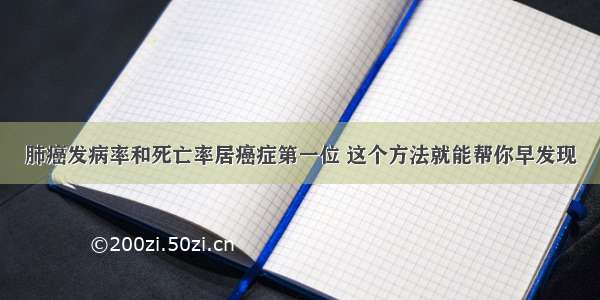 肺癌发病率和死亡率居癌症第一位 这个方法就能帮你早发现

©200zi.50zi.cn